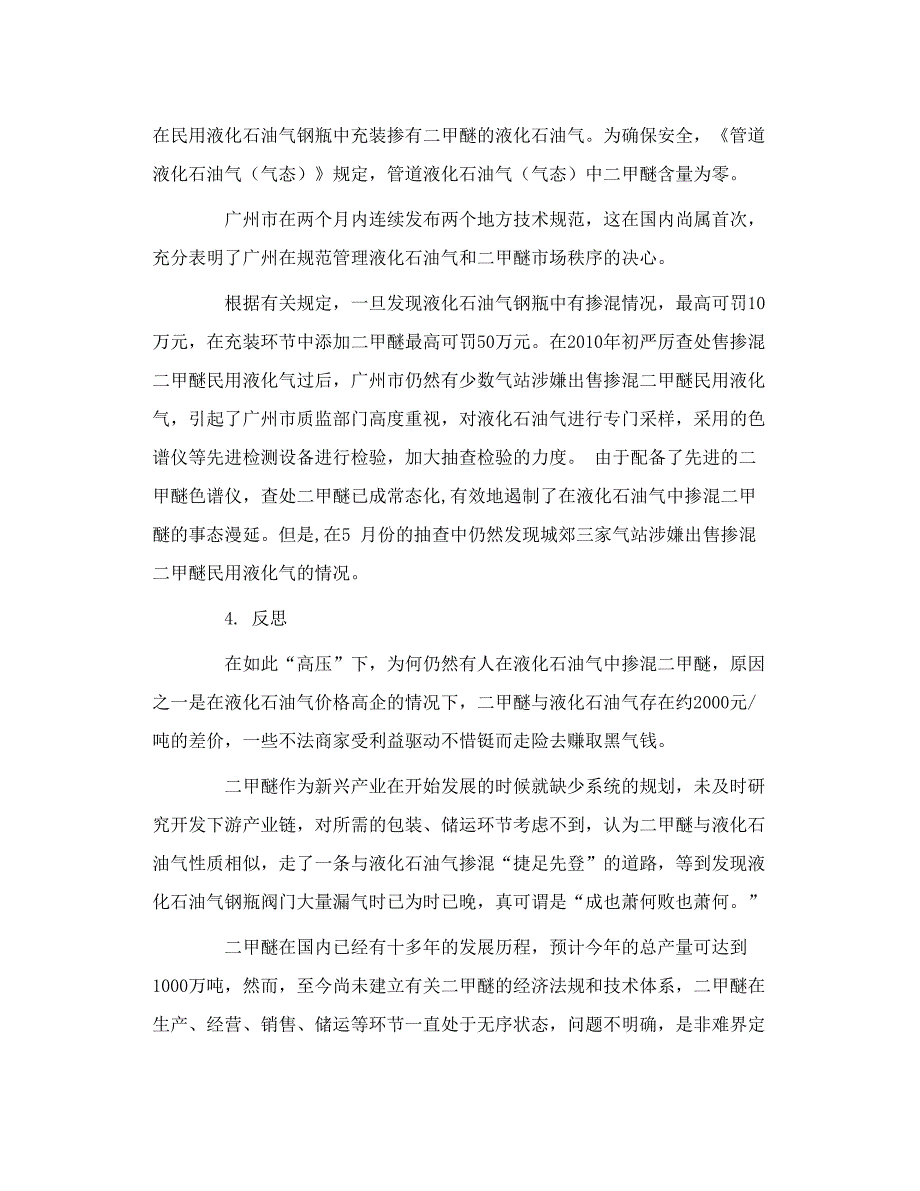 在民用液化石油气钢瓶中充装掺有二甲醚的液化石油气。为确保安全，《管道液化石油气（气态）》规定，管道液化石油气（气态）中二甲醚含量为零。

广州市在两个月内连续发布两个地方技术规范，这在国内尚属首次，充分表明了广州在规范管理液化石油气和二甲醚市场秩序的决心。

根据有关规定，一旦发现液化石油气钢瓶中有掺混情况，最高可罚10万元，在充装环节中添加二甲醚最高可罚50万元。在2010年初严厉查处售掺混二甲醚民用液化气过后，广州市仍然有少数气站涉嫌出售掺混二甲醚民用液化气，引起了广州市质监部门高度重视，对液化石油气进行专门采样，采用的色谱仪等先进检测设备进行检验，加大抽查检验的力度。 由于配备了先进的二甲醚色谱仪，查处二甲醚已成常态化,有效地遏制了在液化石油气中掺混二甲醚的事态漫延。但是,在5 月份的抽查中仍然发现城郊三家气站涉嫌出售掺混二甲醚民用液化气的情况。

4. 反思

在如此“高压”下，为何仍然有人在液化石油气中掺混二甲醚，原因之一是在液化石油气价格高企的情况下，二甲醚与液化石油气存在约2000元/吨的差价，一些不法商家受利益驱动不惜铤而走险去赚取黑气钱。

二甲醚作为新兴产业在开始发展的时候就缺少系统的规划，未及时研究开发下游产业链，对所需的包装、储运环节考虑不到，认为二甲醚与液化石油气性质相似，走了一条与液化石油气掺混“捷足先登”的道路，等到发现液化石油气钢瓶阀门大量漏气时已为时已晚，真可谓是“成也萧何败也萧何。”

二甲醚在国内已经有十多年的发展历程，预计今年的总产量可达到1000万吨，然而，至今尚未建立有关二甲醚的经济法规和技术体系，二甲醚在生产、经营、销售、储运等环节一直处于无序状态，问题不明确，是非难界定